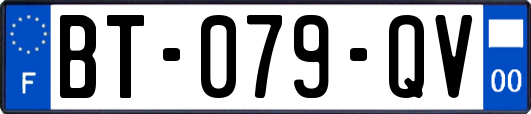 F
BT-079-QV
00